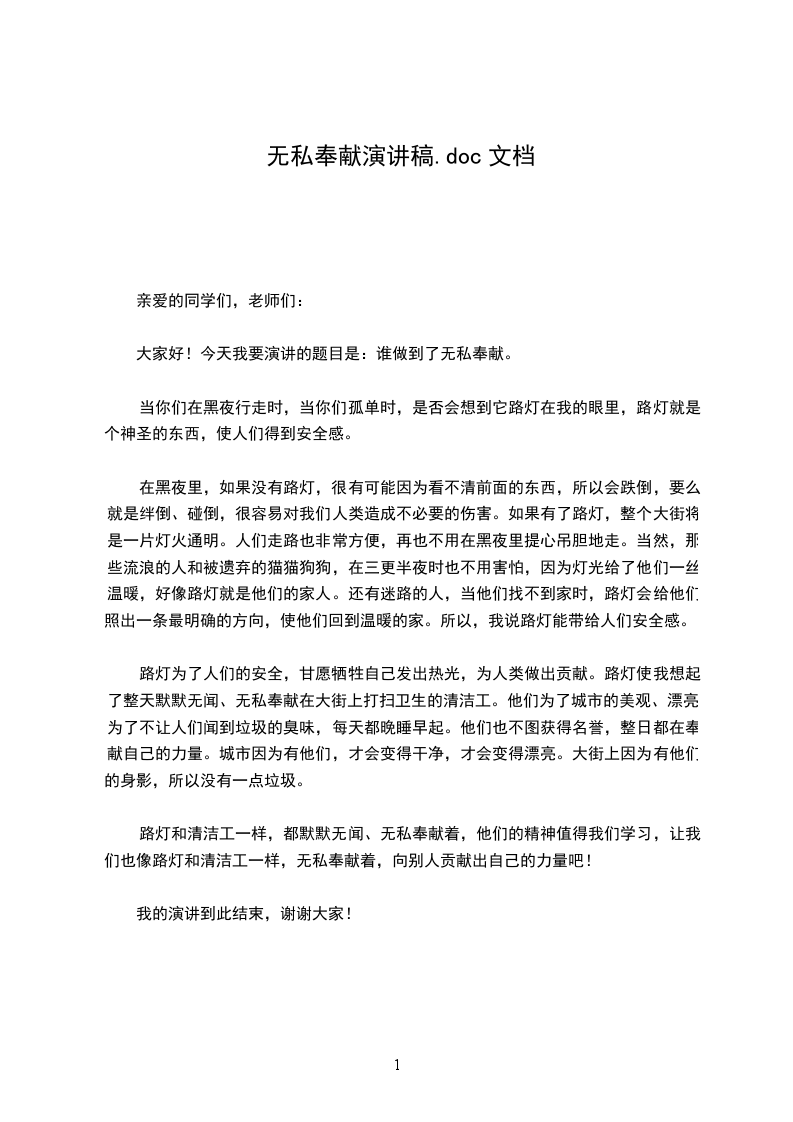 无私奉献演讲稿.doc 文档

亲爱的同学们，老师们：

大家好！今天我要演讲的题目是：谁做到了无私奉献。

当你们在黑夜行走时，当你们孤单时，是否会想到它路灯在我的眼里，路灯就是个神圣的东西，使人们得到安全感。

在黑夜里，如果没有路灯，很有可能因为看不清前面的东西，所以会跌倒，要么就是绊倒、碰倒，很容易对我们人类造成不必要的伤害。如果有了路灯，整个大街将是一片灯火通明。人们走路也非常方便，再也不用在黑夜里提心吊胆地走。当然，那些流浪的人和被遗弃的猫猫狗狗，在三更半夜时也不用害怕，因为灯光给了他们一丝温暖，好像路灯就是他们的家人。还有迷路的人，当他们找不到家时，路灯会给他们照出一条最明确的方向，使他们回到温暖的家。所以，我说路灯能带给人们安全感。

路灯为了人们的安全，甘愿牺牲自己发出热光，为人类做出贡献。路灯使我想起了整天默默无闻、无私奉献在大街上打扫卫生的清洁工。他们为了城市的美观、漂亮为了不让人们闻到垃圾的臭味，每天都晚睡早起。他们也不图获得名誉，整日都在奉献自己的力量。城市因为有他们，才会变得干净，才会变得漂亮。大街上因为有他们的身影，所以没有一点垃圾。

路灯和清洁工一样，都默默无闻、无私奉献着，他们的精神值得我们学习，让我们也像路灯和清洁工一样，无私奉献着，向别人贡献出自己的力量吧！

我的演讲到此结束，谢谢大家！

1